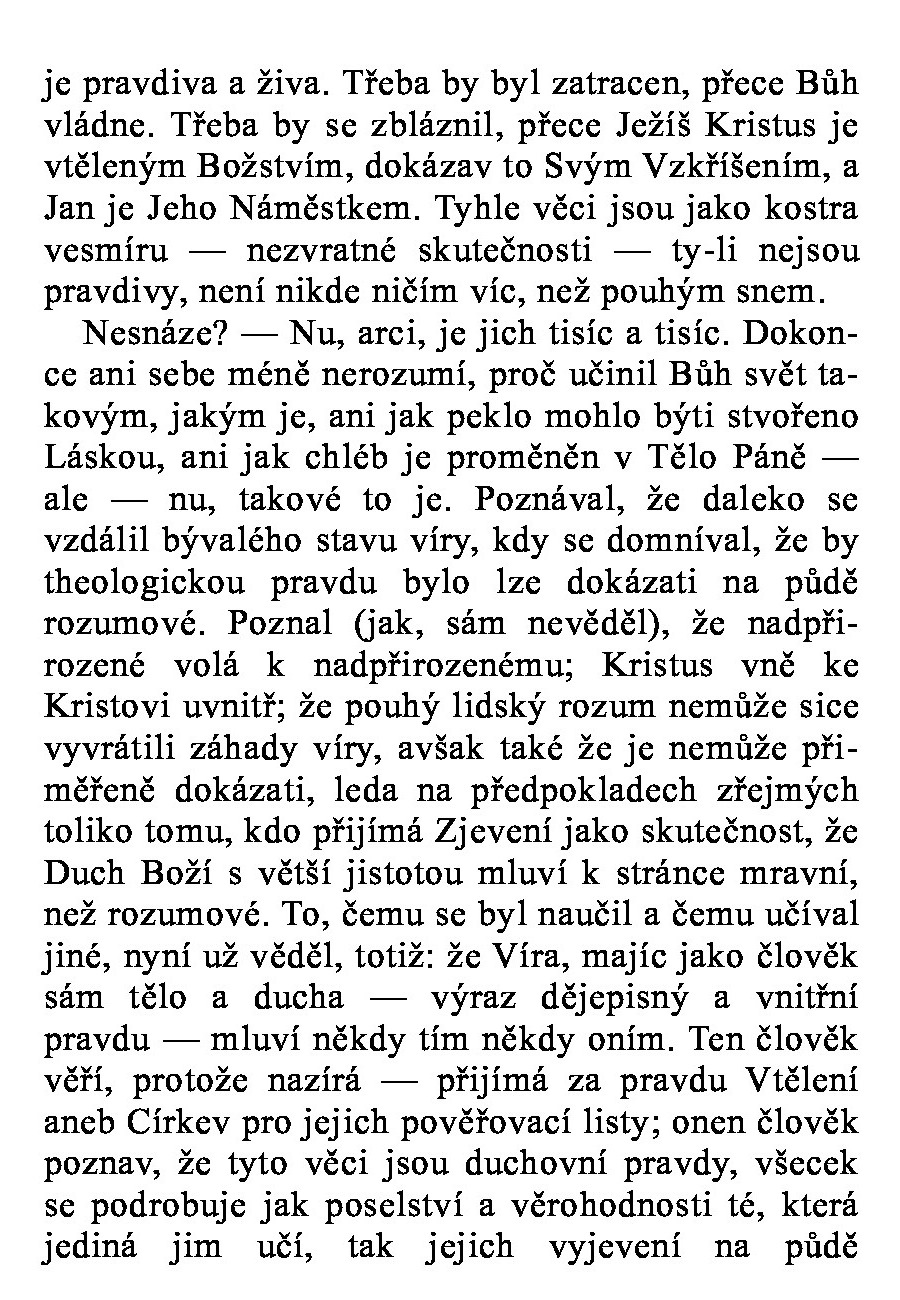 je pravdiva a živa. Třeba by byl zatracen, přece Bůh vládne. Třeba by se zbláznil, přece Ježíš Kristus je vtěleným Božstvím, dokázav to Svým Vzkříšením, a Jan je Jeho Náměstkem. Tyhle věci jsou jako kostra vesmíru — nezvratné skutečnosti — ty-li nejsou pravdivy, není nikde ničím víc, než pouhým snem.

Nesnáze? — Nu, arci, je jich tisíc a tisíc. Dokonce ani sebe méně nerozumí, proč učinil Bůh svět takovým, jakým je, ani jak peklo mohlo býti stvořeno Láskou, ani jak chléb je proměněn v Tělo Páně — ale — nu, takové to je. Poznával, že daleko se vzdálil bývalého stavu víry, kdy se domníval, že by theologickou pravdu bylo lze dokázati na půdě rozumové. Poznal (jak, sám nevěděl), že nadpřirozené volá k nadpřirozenému; Kristus vně ke Kristovi uvnitř; že pouhý lidský rozum nemůže sice vyvrátili záhady víry, avšak také že je nemůže přiměřeně dokázati, leda na předpokladech zřejmých toliko tomu, kdo přijímá Zjevení jako skutečnost, že Duch Boží s větší jistotou mluví k stránce mravní, než rozumové. To, čemu se byl naučil a čemu učíval jiné, nyní už věděl, totiž: že Víra, majíc jako člověk sám tělo a ducha — výraz dějepisný a vnitřní pravdu — mluví někdy tím někdy oním. Ten člověk věří, protože nazírá — přijímá za pravdu Vtělení aneb Církev pro jejich pověřovací listy; onen člověk poznav, že tyto věci jsou duchovní pravdy, všecek se podrobuje jak poselství a věrohodnosti té, která jediná jim učí, tak jejich vyjevení na půdě